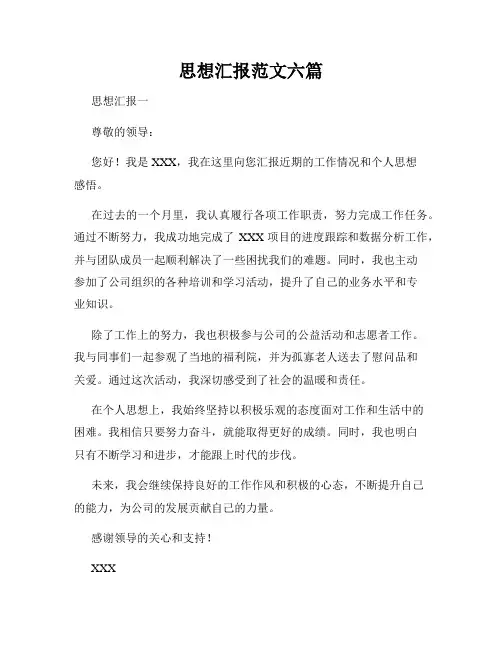 思想汇报范文六篇

思想汇报一

尊敬的领导：

您好！我是 XXX，我在这里向您汇报近期的工作情况和个人思想感悟。

在过去的一个月里，我认真履行各项工作职责，努力完成工作任务。通过不断努力，我成功地完成了 XXX 项目的进度跟踪和数据分析工作，并与团队成员一起顺利解决了一些困扰我们的难题。同时，我也主动参加了公司组织的各种培训和学习活动，提升了自己的业务水平和专业知识。

除了工作上的努力，我也积极参与公司的公益活动和志愿者工作。我与同事们一起参观了当地的福利院，并为孤寡老人送去了慰问品和关爱。通过这次活动，我深切感受到了社会的温暖和责任。

在个人思想上，我始终坚持以积极乐观的态度面对工作和生活中的困难。我相信只要努力奋斗，就能取得更好的成绩。同时，我也明白只有不断学习和进步，才能跟上时代的步伐。

未来，我会继续保持良好的工作作风和积极的心态，不断提升自己的能力，为公司的发展贡献自己的力量。

感谢领导的关心和支持！

XXX